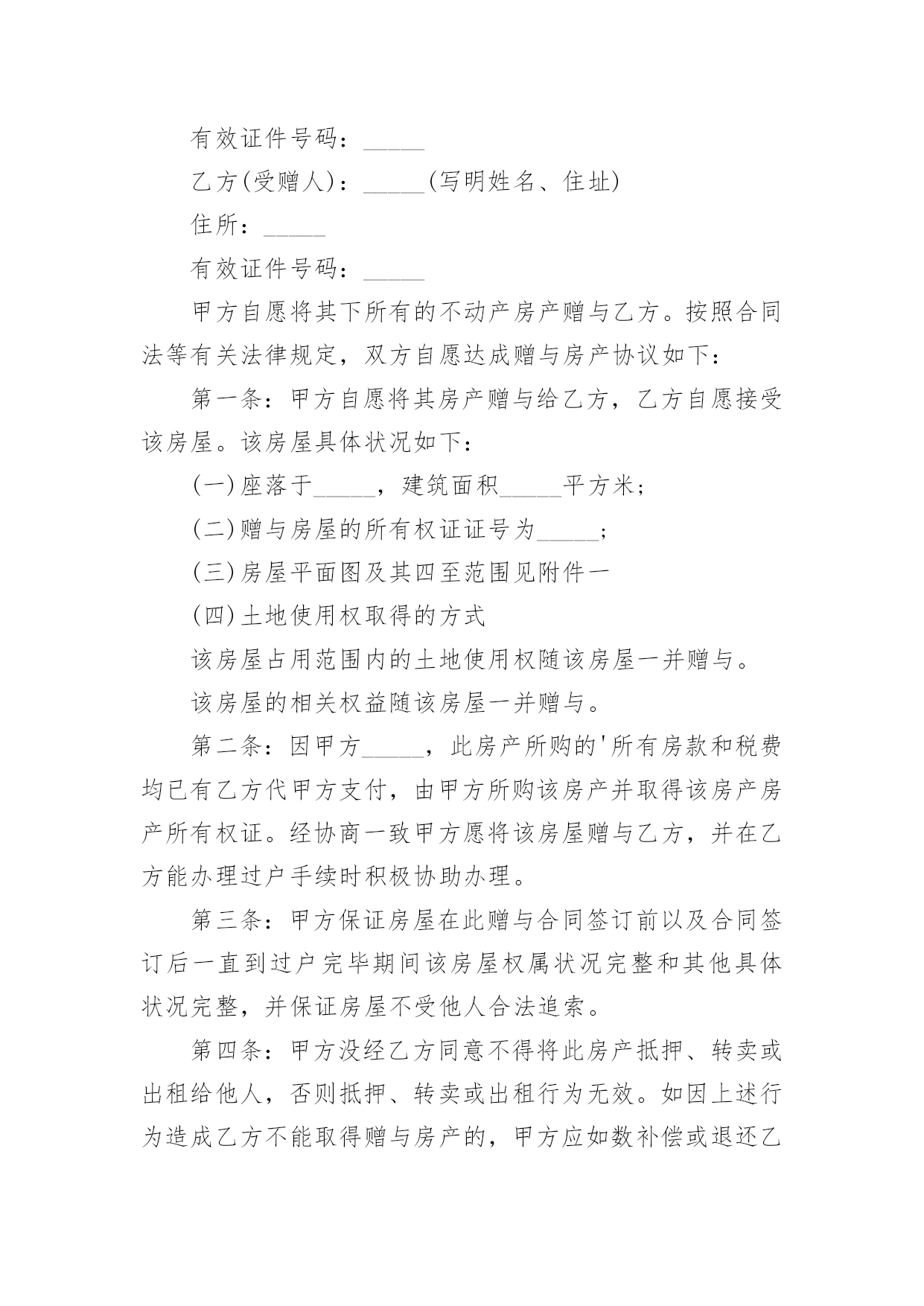 有效证件号码：_____

乙方(受赠人)：_____(写明姓名、住址)

住所：_____

有效证件号码：_____

甲方自愿将其下所有的不动产房产赠与乙方。按照合同法等有关法律规定，双方自愿达成赠与房产协议如下：

第一条：甲方自愿将其房产赠与给乙方，乙方自愿接受该房屋。该房屋具体状况如下：

(一)座落于_____，建筑面积_____平方米；

(二)赠与房屋的所有权证证号为_____；

(三)房屋平面图及其四至范围见附件一

(四)土地使用权取得的方式

该房屋占用范围内的土地使用权随该房屋一并赠与。

该房屋的相关权益随该房屋一并赠与。

第二条：因甲方_____，此房产所购的'所有房款和税费均已有乙方代甲方支付，由甲方所购该房产并取得该房产房产所有权证。经协商一致甲方愿将该房屋赠与乙方，并在乙方能办理过户手续时积极协助办理。

第三条：甲方保证房屋在此赠与合同签订前以及合同签订后一直到过户完毕期间该房屋权属状况完整和其他具体状况完整，并保证房屋不受他人合法追索。

第四条：甲方没经乙方同意不得将此房产抵押、转卖或出租给他人，否则抵押、转卖或出租行为无效。如因上述行为造成乙方不能取得赠与房产的，甲方应如数补偿或退还乙